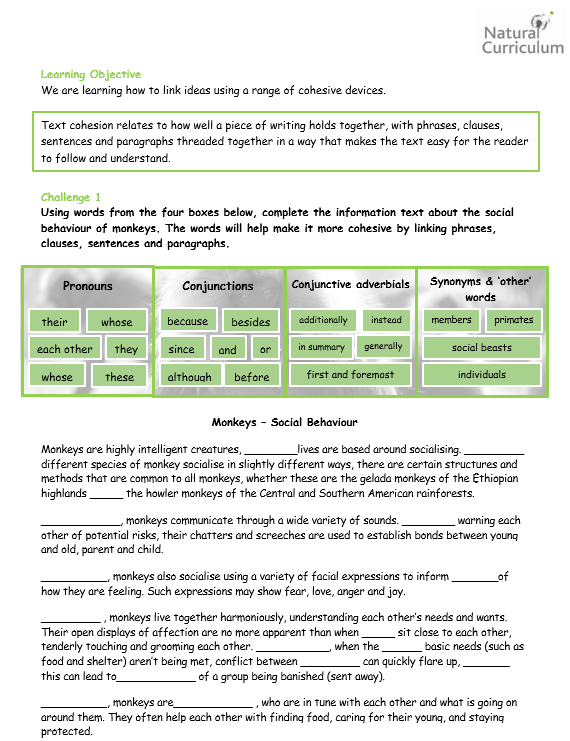 Natural Curriculum

Learning Objective
We are learning how to link ideas using a range of cohesive devices.

Text cohesion relates to how well a piece of writing holds together, with phrases, clauses, sentences and paragraphs threaded together in a way that makes the text easy for the reader to follow and understand.

Challenge 1
Using words from the four boxes below, complete the information text about the social behaviour of monkeys. The words will help make it more cohesive by linking phrases, clauses, sentences and paragraphs.

Pronouns
their whose
each other they
whose these

Conjunctions
because besides
since and or
although before

Conjunctive adverbials
additionally instead
in summary generally
first and foremost

Synonyms & 'other' words
members primates
social beasts
individuals

Monkeys – Social Behaviour

Monkeys are highly intelligent creatures, ________lives are based around socialising. _________ different species of monkey socialise in slightly different ways, there are certain structures and methods that are common to all monkeys, whether these are the gelada monkeys of the Ethiopian highlands _____ the howler monkeys of the Central and Southern American rainforests.

____________, monkeys communicate through a wide variety of sounds. ________ warning each other of potential risks, their chatters and screeches are used to establish bonds between young and old, parent and child.

__________, monkeys also socialise using a variety of facial expressions to inform _______of how they are feeling. Such expressions may show fear, love, anger and joy.

_________ , monkeys live together harmoniously, understanding each other's needs and wants. Their open displays of affection are no more apparent than when _____ sit close to each other, tenderly touching and grooming each other. ___________, when the ______ basic needs (such as food and shelter) aren't being met, conflict between _________ can quickly flare up, _______ this can lead to____________ of a group being banished (sent away).

__________, monkeys are____________ , who are in tune with each other and what is going on around them. They often help each other with finding food, caring for their young, and staying protected.